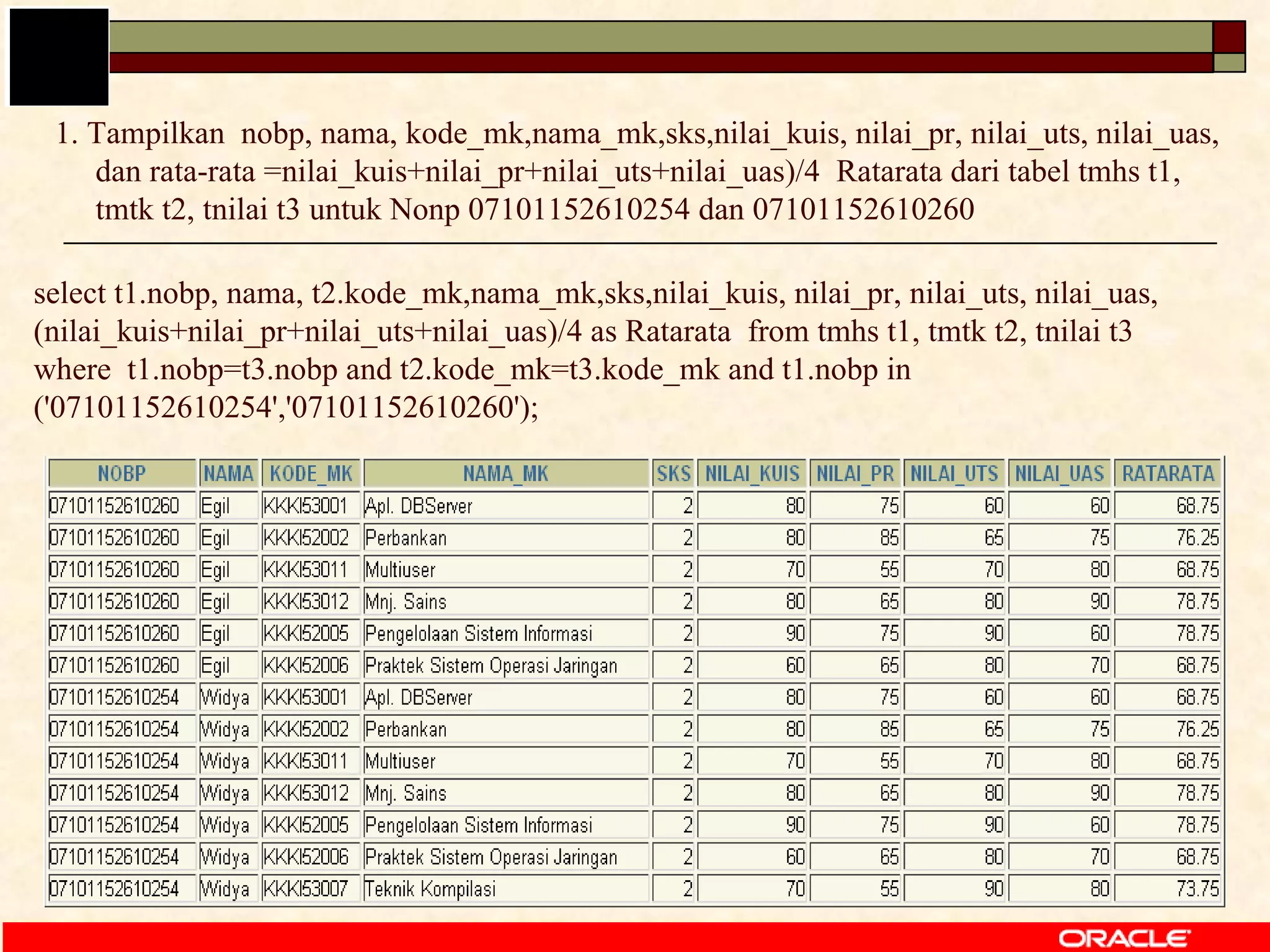 1. Tampilkan nobp, nama, kode_mk,nama_mk,sks,nilai_kuis, nilai_pr, nilai_uts, nilai_uas, dan rata-rata =nilai_kuis+nilai_pr+nilai_uts+nilai_uas)/4 Ratarata dari tabel tmhs t1, tmtk t2, tnilai t3 untuk Nonp 07101152610254 dan 07101152610260

select t1.nobp, nama, t2.kode_mk,nama_mk,sks,nilai_kuis, nilai_pr, nilai_uts, nilai_uas, (nilai_kuis+nilai_pr+nilai_uts+nilai_uas)/4 as Ratarata from tmhs t1, tmtk t2, tnilai t3 where t1.nobp=t3.nobp and t2.kode_mk=t3.kode_mk and t1.nobp in ('07101152610254','07101152610260');

| NOBP | NAMA | KODE_MK | NAMA_MK | SKS | NILAI_KUIS | NILAI_PR | NILAI_UTS | NILAI_UAS | RATARATA |
|---|---|---|---|---|---|---|---|---|---|
| 07101152610260 | Egil | KKKI53001 | Apl. DBServer | 2 | 80 | 75 | 60 | 60 | 68.75 |
| 07101152610260 | Egil | KKKI52002 | Perbankan | 2 | 80 | 85 | 65 | 75 | 76.25 |
| 07101152610260 | Egil | KKKI53011 | Multiuser | 2 | 70 | 55 | 70 | 80 | 68.75 |
| 07101152610260 | Egil | KKKI53012 | Mnj. Sains | 2 | 80 | 65 | 80 | 90 | 78.75 |
| 07101152610260 | Egil | KKKI52005 | Pengelolaan Sistem Informasi | 2 | 90 | 75 | 90 | 60 | 78.75 |
| 07101152610260 | Egil | KKKI52006 | Praktek Sistem Operasi Jaringan | 2 | 60 | 65 | 80 | 70 | 68.75 |
| 07101152610254 | Widya | KKKI53001 | Apl. DBServer | 2 | 80 | 75 | 60 | 60 | 68.75 |
| 07101152610254 | Widya | KKKI52002 | Perbankan | 2 | 80 | 85 | 65 | 75 | 76.25 |
| 07101152610254 | Widya | KKKI53011 | Multiuser | 2 | 70 | 55 | 70 | 80 | 68.75 |
| 07101152610254 | Widya | KKKI53012 | Mnj. Sains | 2 | 80 | 65 | 80 | 90 | 78.75 |
| 07101152610254 | Widya | KKKI52005 | Pengelolaan Sistem Informasi | 2 | 90 | 75 | 90 | 60 | 78.75 |
| 07101152610254 | Widya | KKKI52006 | Praktek Sistem Operasi Jaringan | 2 | 60 | 65 | 80 | 70 | 68.75 |
| 07101152610254 | Widya | KKKI53007 | Teknik Kompilasi | 2 | 70 | 55 | 90 | 80 | 73.75 |

ORACLE